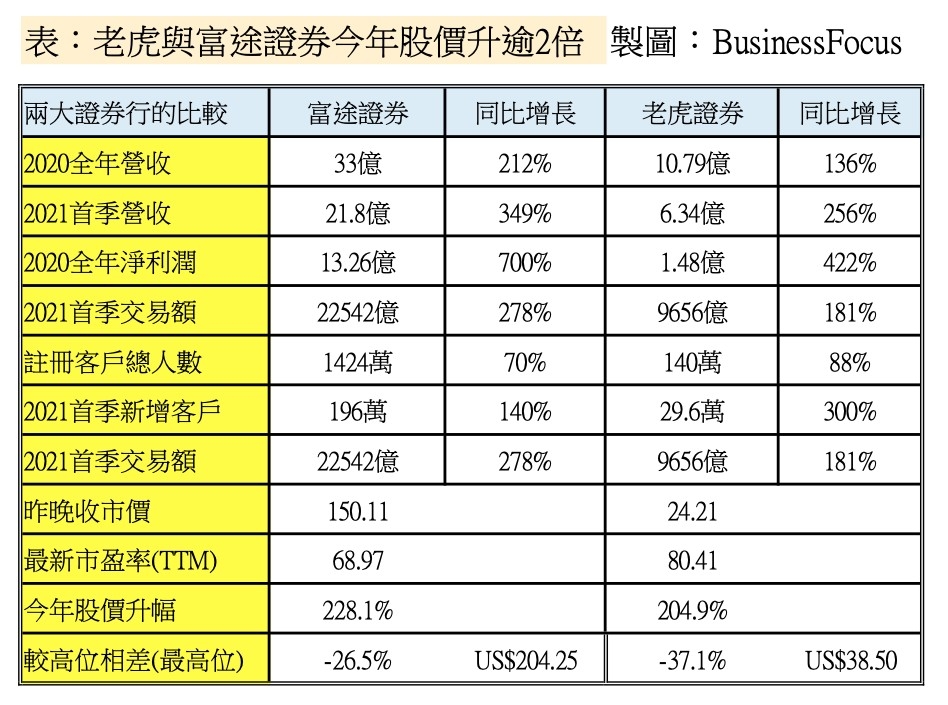 表：老虎與富途證券今年股價升逾2倍　製圖：BusinessFocus

| 兩大證券行的比較 | 富途證券 | 同比增長 | 老虎證券 | 同比增長 |
|---|---|---|---|---|
| 2020全年營收 | 33億 | 212% | 10.79億 | 136% |
| 2021首季營收 | 21.8億 | 349% | 6.34億 | 256% |
| 2020全年淨利潤 | 13.26億 | 700% | 1.48億 | 422% |
| 2021首季交易額 | 22542億 | 278% | 9656億 | 181% |
| 註冊客戶總人數 | 1424萬 | 70% | 140萬 | 88% |
| 2021首季新增客戶 | 196萬 | 140% | 29.6萬 | 300% |
| 2021首季交易額 | 22542億 | 278% | 9656億 | 181% |
| 昨晚收市價 | 150.11 | | 24.21 | |
| 最新市盈率(TTM) | 68.97 | | 80.41 | |
| 今年股價升幅 | 228.1% | | 204.9% | |
| 較高位相差(最高位) | -26.5% | US$204.25 | -37.1% | US$38.50 |